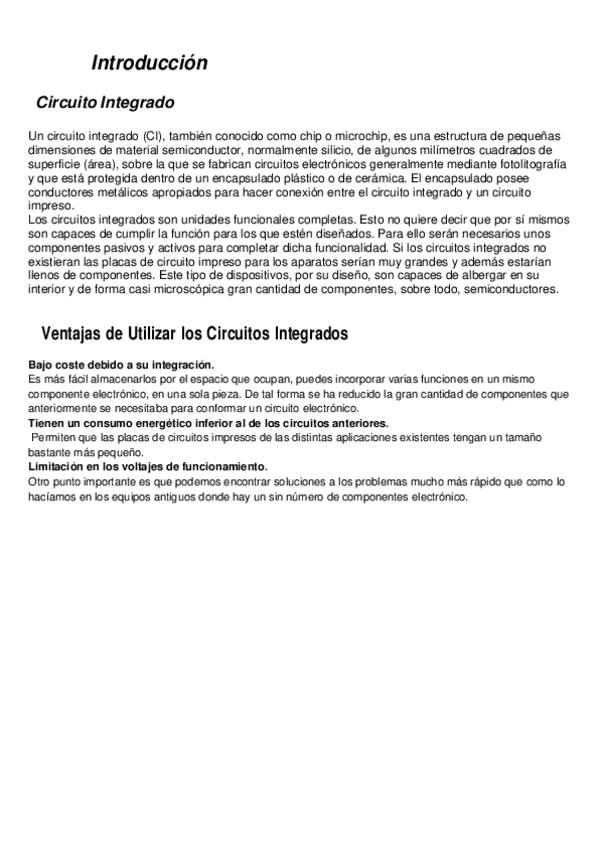 Introducción

Circuito Integrado

Un circuito integrado (CI), también conocido como chip o microchip, es una estructura de pequeñas dimensiones de material semiconductor, normalmente silicio, de algunos milímetros cuadrados de superficie (área), sobre la que se fabrican circuitos electrónicos generalmente mediante fotolitografía y que está protegida dentro de un encapsulado plástico o de cerámica. El encapsulado posee conductores metálicos apropiados para hacer conexión entre el circuito integrado y un circuito impreso.
Los circuitos integrados son unidades funcionales completas. Esto no quiere decir que por sí mismos son capaces de cumplir la función para los que estén diseñados. Para ello serán necesarios unos componentes pasivos y activos para completar dicha funcionalidad. Si los circuitos integrados no existieran las placas de circuito impreso para los aparatos serían muy grandes y además estarían llenos de componentes. Este tipo de dispositivos, por su diseño, son capaces de albergar en su interior y de forma casi microscópica gran cantidad de componentes, sobre todo, semiconductores.

Ventajas de Utilizar los Circuitos Integrados

Bajo coste debido a su integración.
Es más fácil almacenarlos por el espacio que ocupan, puedes incorporar varias funciones en un mismo componente electrónico, en una sola pieza. De tal forma se ha reducido la gran cantidad de componentes que anteriormente se necesitaba para conformar un circuito electrónico.
Tienen un consumo energético inferior al de los circuitos anteriores.
Permiten que las placas de circuitos impresos de las distintas aplicaciones existentes tengan un tamaño bastante más pequeño.
Limitación en los voltajes de funcionamiento.
Otro punto importante es que podemos encontrar soluciones a los problemas mucho más rápido que como lo hacíamos en los equipos antiguos donde hay un sin número de componentes electrónico.